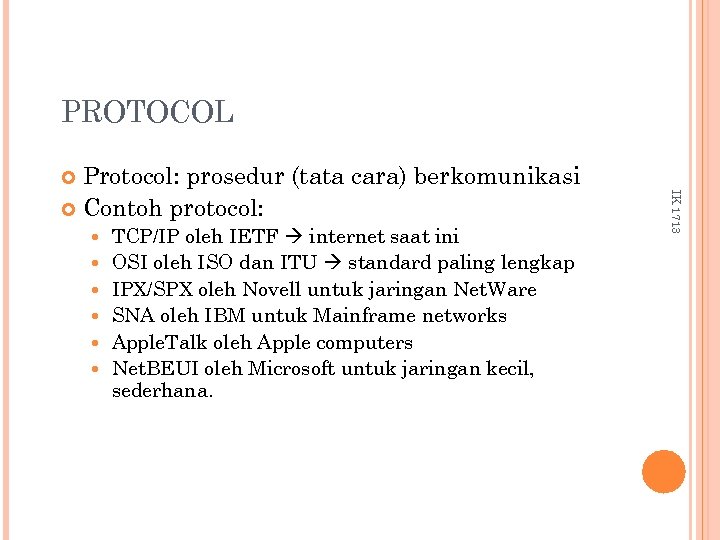 PROTOCOL

Protocol: prosedur (tata cara) berkomunikasi

Contoh protocol:

TCP/IP oleh IETF → internet saat ini

OSI oleh ISO dan ITU → standard paling lengkap

IPX/SPX oleh Novell untuk jaringan NetWare

SNA oleh IBM untuk Mainframe networks

AppleTalk oleh Apple computers

NetBEUI oleh Microsoft untuk jaringan kecil, sederhana.

IK 1713